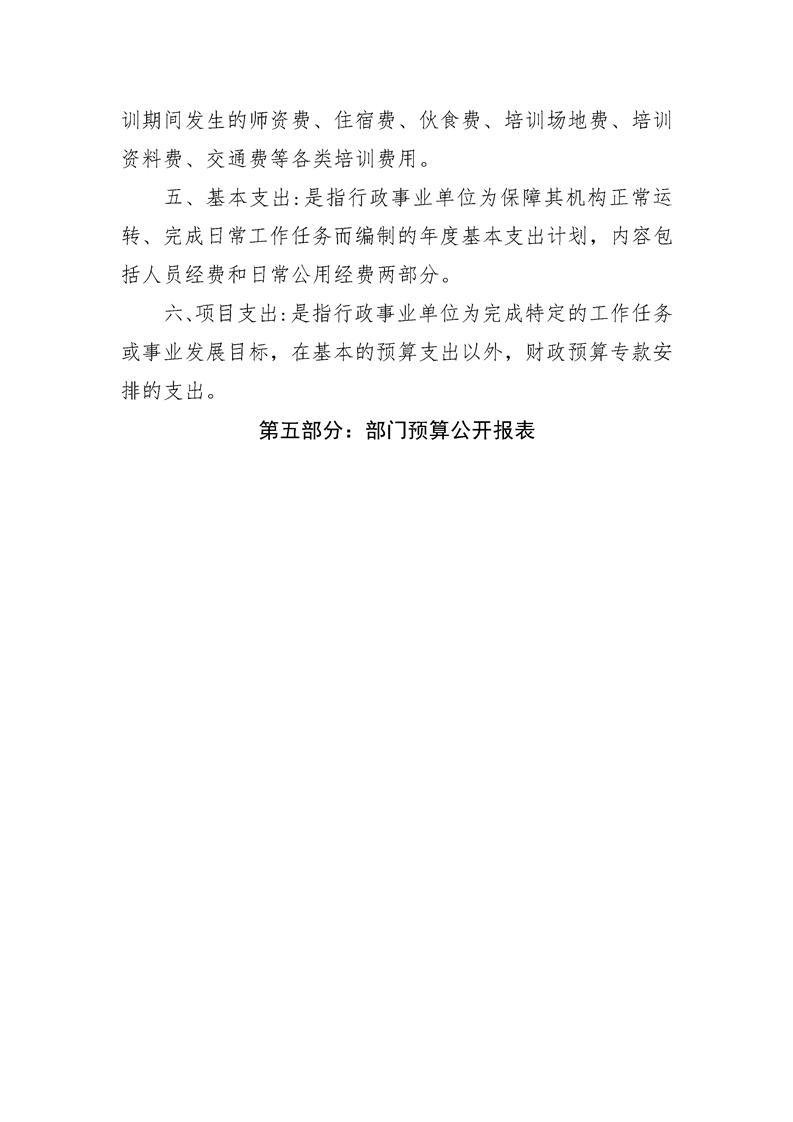 训期间发生的师资费、住宿费、伙食费、培训场地费、培训资料费、交通费等各类培训费用。

五、基本支出:是指行政事业单位为保障其机构正常运转、完成日常工作任务而编制的年度基本支出计划，内容包括人员经费和日常公用经费两部分。

六、项目支出:是指行政事业单位为完成特定的工作任务或事业发展目标，在基本的预算支出以外，财政预算专款安排的支出。

第五部分：部门预算公开报表